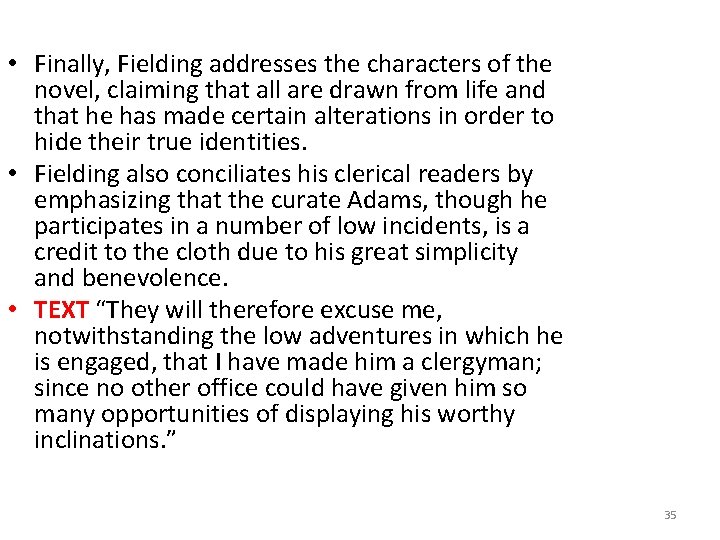 • Finally, Fielding addresses the characters of the novel, claiming that all are drawn from life and that he has made certain alterations in order to hide their true identities.
• Fielding also conciliates his clerical readers by emphasizing that the curate Adams, though he participates in a number of low incidents, is a credit to the cloth due to his great simplicity and benevolence.
• TEXT "They will therefore excuse me, notwithstanding the low adventures in which he is engaged, that I have made him a clergyman; since no other office could have given him so many opportunities of displaying his worthy inclinations."

35